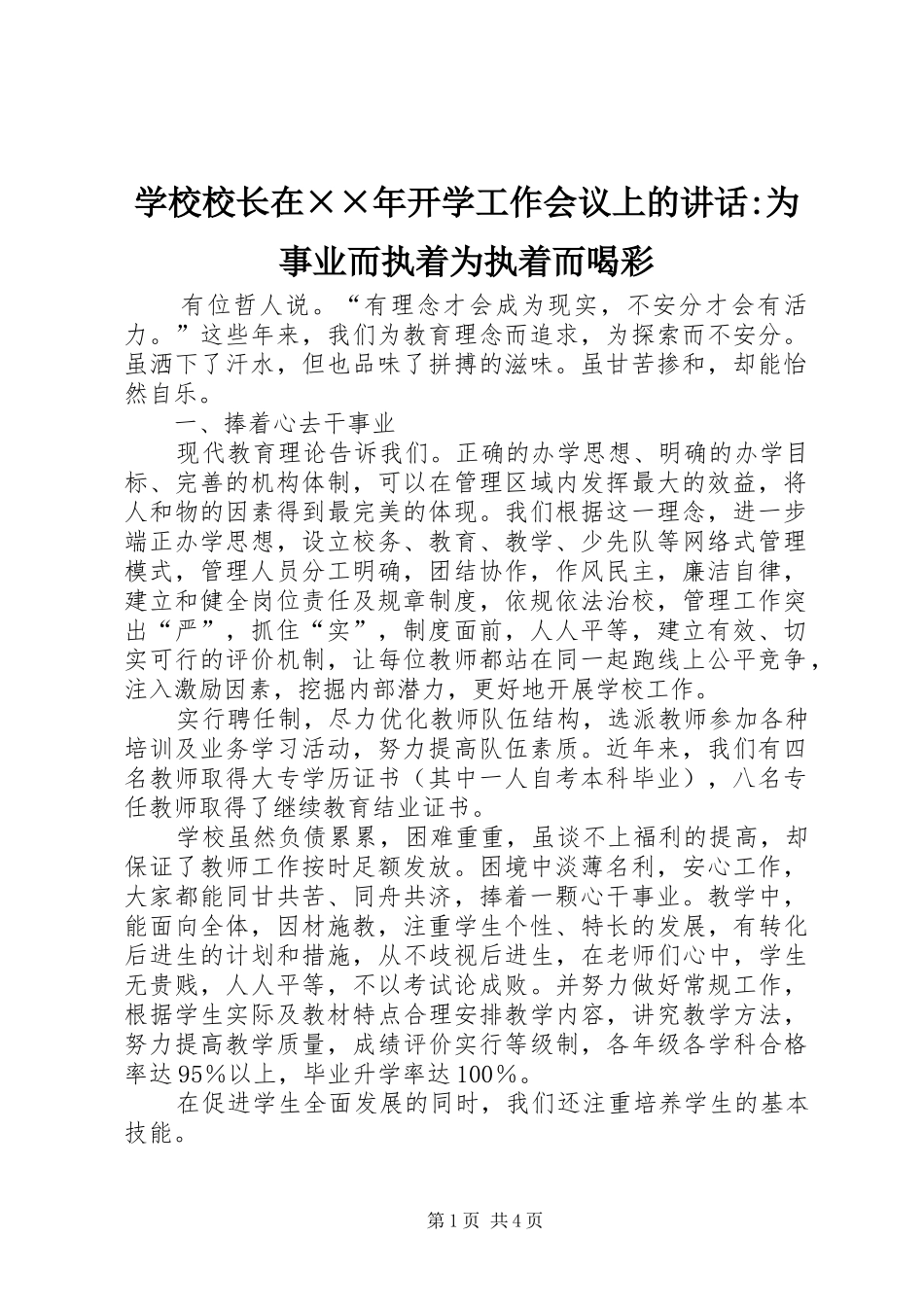 学校校长在××年开学工作会议上的讲话:为事业而执着为执着而喝彩

有位哲人说。“有理念才会成为现实，不安分才会有活力。”这些年来，我们为教育理念而追求，为探索而不安分。虽洒下了汗水，但也品味了拼搏的滋味。虽甘苦掺和，却能怡然自乐。

一、捧着心去干事业

现代教育理论告诉我们。正确的办学思想、明确的办学目标、完善的机构体制，可以在管理区域内发挥最大的效益，将人和物的因素得到最完美的体现。我们根据这一理念，进一步端正办学思想，设立校务、教育、教学、少先队等网络式管理模式，管理人员分工明确，团结协作，作风民主，廉洁自律，建立和健全岗位责任及规章制度，依规依法治校，管理工作突出“严”，抓住“实”，制度面前，人人平等，建立有效、切实可行的评价机制，让每位教师都站在同一起跑线上公平竞争，注入激励因素，挖掘内部潜力，更好地开展学校工作。

实行聘任制，尽力优化教师队伍结构，选派教师参加各种培训及业务学习活动，努力提高队伍素质。近年来，我们有四名教师取得大专学历证书（其中一人自考本科毕业），八名专任教师取得了继续教育结业证书。

学校虽然负债累累，困难重重，虽谈不上福利的提高，却保证了教师工作按时足额发放。困境中淡薄名利，安心工作，大家都能同甘共苦、同舟共济，捧着一颗心干事业。教学中，能面向全体，因材施教，注重学生个性、特长的发展，有转化后进生的计划和措施，从不歧视后进生，在老师们心中，学生无贵贱，人人平等，不以考试论成败。并努力做好常规工作，根据学生实际及教材特点合理安排教学内容，讲究教学方法，努力提高教学质量，成绩评价实行等级制，各年级各学科合格率达95%以上，毕业升学率达100%。

在促进学生全面发展的同时，我们还注重培养学生的基本技能。

第1页 共4页